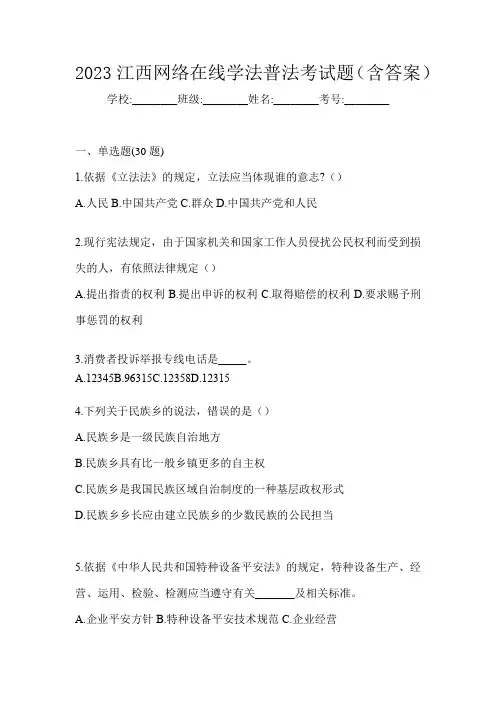 2023 江西网络在线学法普法考试题（含答案）

学校:________班级:________姓名:________考号:________

一、单选题(30 题)

1.依据《立法法》的规定，立法应当体现谁的意志?（）

A.人民 B.中国共产党 C.群众 D.中国共产党和人民

2.现行宪法规定，由于国家机关和国家工作人员侵扰公民权利而受到损失的人，有依照法律规定（）

A.提出指责的权利 B.提出申诉的权利 C.取得赔偿的权利 D.要求赐予刑事惩罚的权利

3.消费者投诉举报专线电话是_____。

A.12345B.96315C.12358D.12315

4.下列关于民族乡的说法，错误的是（）

A.民族乡是一级民族自治地方

B.民族乡具有比一般乡镇更多的自主权

C.民族乡是我国民族区域自治制度的一种基层政权形式

D.民族乡乡长应由建立民族乡的少数民族的公民担当

5.依据《中华人民共和国特种设备平安法》的规定，特种设备生产、经营、运用、检验、检测应当遵守有关_______及相关标准。

A.企业平安方针 B.特种设备平安技术规范 C.企业经营